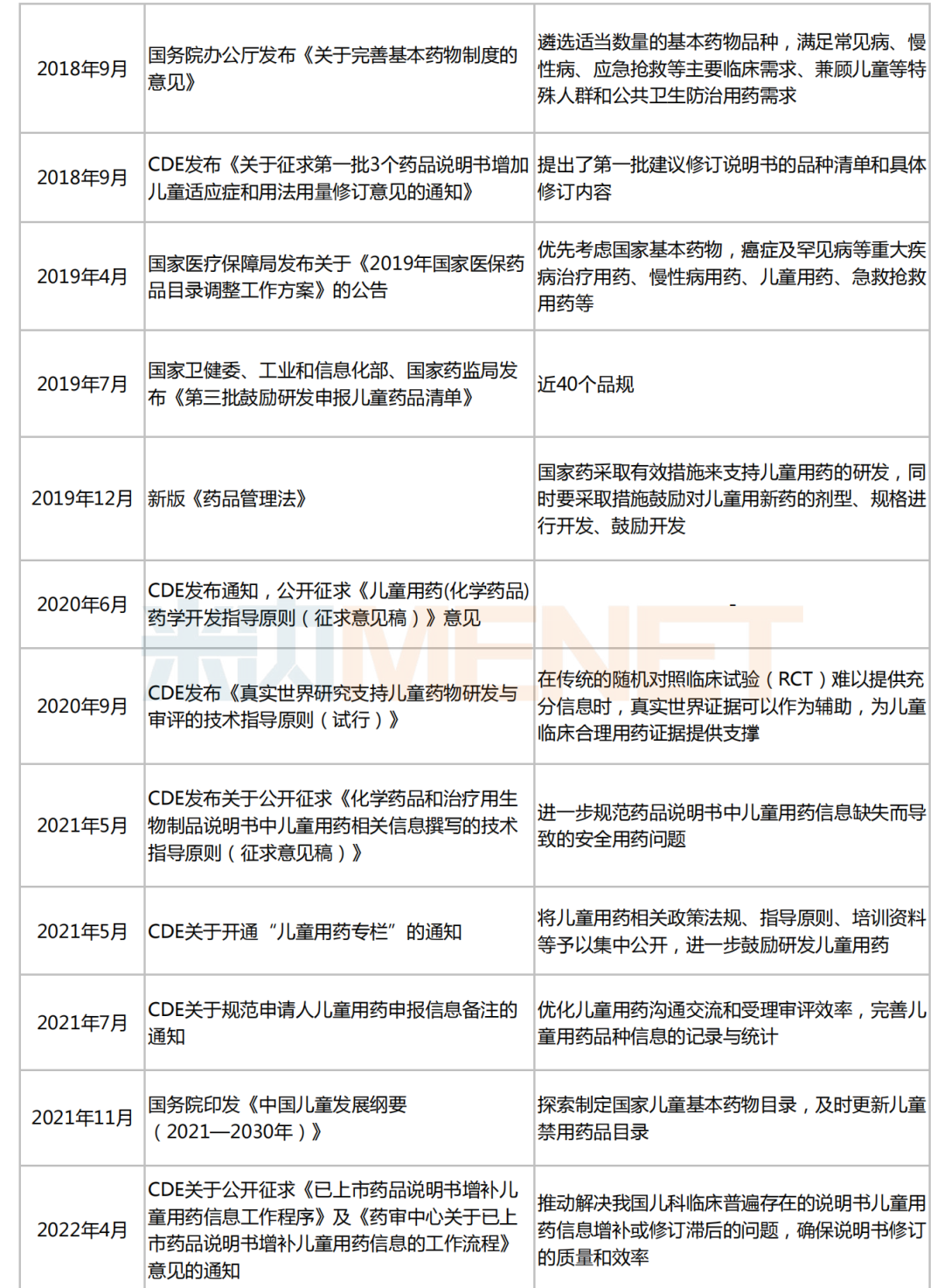 | | | |
|---|---|---|
| 2018年9月 | 国务院办公厅发布《关于完善基本药物制度的意见》 | 遴选适当数量的基本药物品种，满足常见病、慢性病、应急抢救等主要临床需求、兼顾儿童等特殊人群和公共卫生防治用药需求 |
| 2018年9月 | CDE发布《关于征求第一批3个药品说明书增加儿童适应症和用法用量修订意见的通知》 | 提出了第一批建议修订说明书的品种清单和具体修订内容 |
| 2019年4月 | 国家医疗保障局发布关于《2019年国家医保药品目录调整工作方案》的公告 | 优先考虑国家基本药物，癌症及罕见病等重大疾病治疗用药、慢性病用药、儿童用药、急救抢救用药等 |
| 2019年7月 | 国家卫健委、工业和信息化部、国家药监局发布《第三批鼓励研发申报儿童药品清单》 | 近40个品规 |
| 2019年12月 | 新版《药品管理法》 | 国家药采取有效措施来支持儿童用药的研发，同时要采取措施鼓励对儿童用新药的剂型、规格进行开发、鼓励开发 |
| 2020年6月 | CDE发布通知，公开征求《儿童用药(化学药品)药学开发指导原则（征求意见稿）》意见 | - |
| 2020年9月 | CDE发布《真实世界研究支持儿童药物研发与审评的技术指导原则（试行）》 | 在传统的随机对照临床试验（RCT）难以提供充分信息时，真实世界证据可以作为辅助，为儿童临床合理用药证据提供支撑 |
| 2021年5月 | CDE发布关于公开征求《化学药品和治疗用生物制品说明书中儿童用药相关信息撰写的技术指导原则（征求意见稿）》 | 进一步规范药品说明书中儿童用药信息缺失而导致的安全用药问题 |
| 2021年5月 | CDE关于开通“儿童用药专栏”的通知 | 将儿童用药相关政策法规、指导原则、培训资料等予以集中公开，进一步鼓励研发儿童用药 |
| 2021年7月 | CDE关于规范申请人儿童用药申报信息备注的通知 | 优化儿童用药沟通交流和受理审评效率，完善儿童用药品种信息的记录与统计 |
| 2021年11月 | 国务院印发《中国儿童发展纲要（2021—2030年）》 | 探索制定国家儿童基本药物目录，及时更新儿童禁用药品目录 |
| 2022年4月 | CDE关于公开征求《已上市药品说明书增补儿童用药信息工作程序》及《药审中心关于已上市药品说明书增补儿童用药信息的工作流程》意见的通知 | 推动解决我国儿科临床普遍存在的说明书儿童用药信息增补或修订滞后的问题，确保说明书修订的质量和效率 |

米内MENET